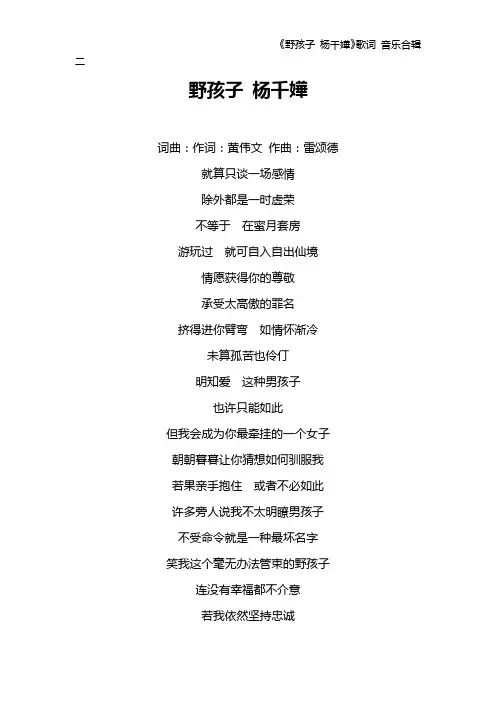 《野孩子 杨千嬅》歌词 音乐合辑

二

野孩子 杨千嬅

词曲：作词：黄伟文 作曲：雷颂德

就算只谈一场感情

除外都是一时虚荣

不等于　在蜜月套房

游玩过　就可自入自出仙境

情愿获得你的尊敬

承受太高傲的罪名

挤得进你臂弯　如情怀渐冷

未算孤苦也伶仃

明知爱　这种男孩子

也许只能如此

但我会成为你最牵挂的一个女子

朝朝暮暮让你猜想如何驯服我

若果亲手抱住　或者不必如此

许多旁人说我不太明瞭男孩子

不受命令就是一种最坏名字

笑我这个毫无办法管束的野孩子

连没有幸福都不介意

若我依然坚持忠诚